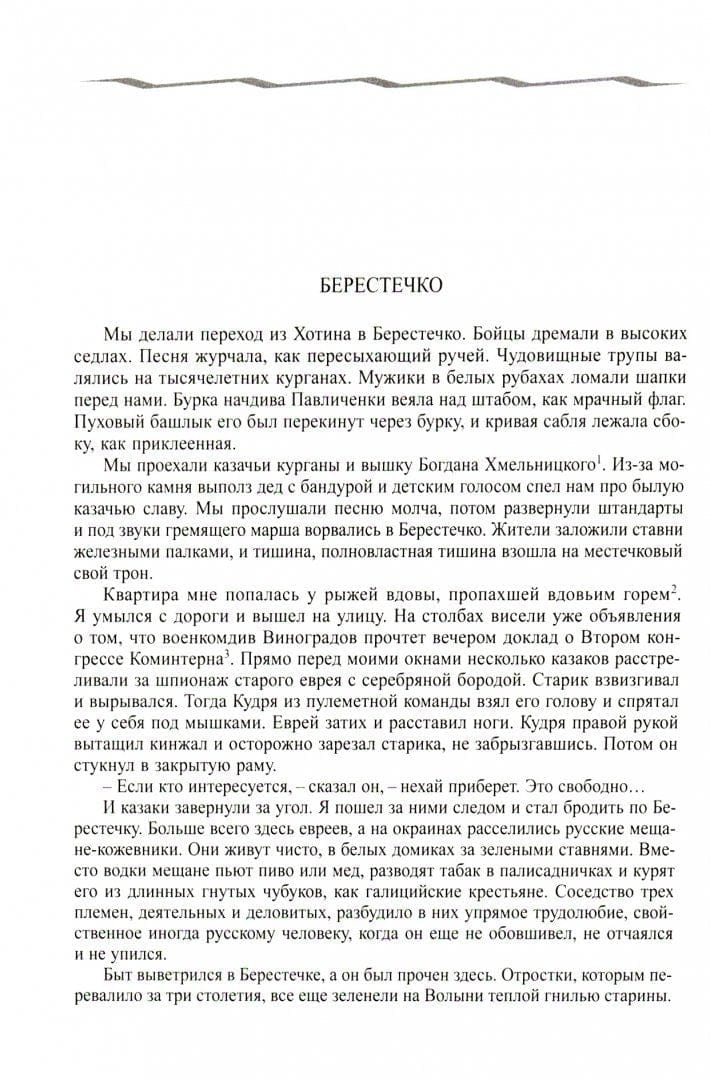 БЕРЕСТЕЧКО

Мы делали переход из Хотина в Берестечко. Бойцы дремали в высоких седлах. Песня журчала, как пересыхающий ручей. Чудовищные трупы валялись на тысячелетних курганах. Мужики в белых рубахах ломали шапки перед нами. Бурка начдива Павличенки веяла над штабом, как мрачный флаг. Пуховый башлык его был перекинут через бурку, и кривая сабля лежала сбоку, как приклеенная.

Мы проехали казачьи курганы и вышку Богдана Хмельницкого$^1$. Из-за могильного камня выполз дед с бандурой и детским голосом спел нам про былую казачью славу. Мы прослушали песню молча, потом развернули штандарты и под звуки гремящего марша ворвались в Берестечко. Жители заложили ставни железными палками, и тишина, полновластная тишина взошла на местечковый свой трон.

Квартира мне попалась у рыжей вдовы, пропахшей вдовьим горем$^2$. Я умылся с дороги и вышел на улицу. На столбах висели уже объявления о том, что военкомдив Виноградов прочтет вечером доклад о Втором конгрессе Коминтерна$^3$. Прямо перед моими окнами несколько казаков расстреливали за шпионаж старого еврея с серебряной бородой. Старик взвизгивал и вырывался. Тогда Кудря из пулеметной команды взял его голову и спрятал ее у себя под мышками. Еврей затих и расставил ноги. Кудря правой рукой вытащил кинжал и осторожно зарезал старика, не забрызгавшись. Потом он стукнул в закрытую раму.

– Если кто интересуется, – сказал он, – нехай приберет. Это свободно…

И казаки завернули за угол. Я пошел за ними следом и стал бродить по Берестечку. Больше всего здесь евреев, а на окраинах расселились русские мещане-кожевники. Они живут чисто, в белых домиках за зелеными ставнями. Вместо водки мещане пьют пиво или мед, разводят табак в палисадничках и курят его из длинных гнутых чубуков, как галицийские крестьяне. Соседство трех племен, деятельных и деловитых, разбудило в них упрямое трудолюбие, свойственное иногда русскому человеку, когда он еще не обовшивел, не отчаялся и не упился.

Быт выветрился в Берестечке, а он был прочен здесь. Отростки, которым перевалило за три столетия, все еще зеленели на Волыни теплой гнилью старины.